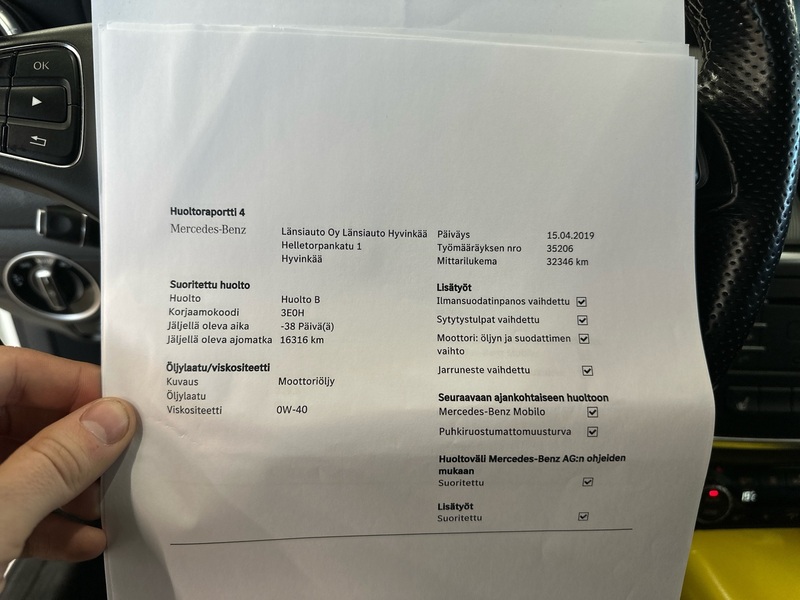 OK

Huoltoraportti 4

Mercedes-Benz

Länsiauto Oy Länsiauto Hyvinkää
Helletorpankatu 1
Hyvinkää

Päiväys 15.04.2019
Työmääräyksen nro 35206
Mittarilukema 32346 km

Suoritettu huolto
Huolto Huolto B
Korjaamokoodi 3E0H
Jäljellä oleva aika -38 Päivä(ä)
Jäljellä oleva ajomatka 16316 km

Öljylaatu/viskositeetti
Kuvaus Moottoriöljy
Öljylaatu
Viskositeetti 0W-40

Lisätyöt
Ilmansuodatinpanos vaihdettu ☑
Sytytystulpat vaihdettu ☑
Moottori: öljyn ja suodattimen vaihto ☑
Jarruneste vaihdettu ☑

Seuraavaan ajankohtaiseen huoltoon
Mercedes-Benz Mobilo ☑
Puhkiruostumattomuusturva ☑

Huoltoväli Mercedes-Benz AG:n ohjeiden mukaan
Suoritettu ☑

Lisätyöt
Suoritettu ☑